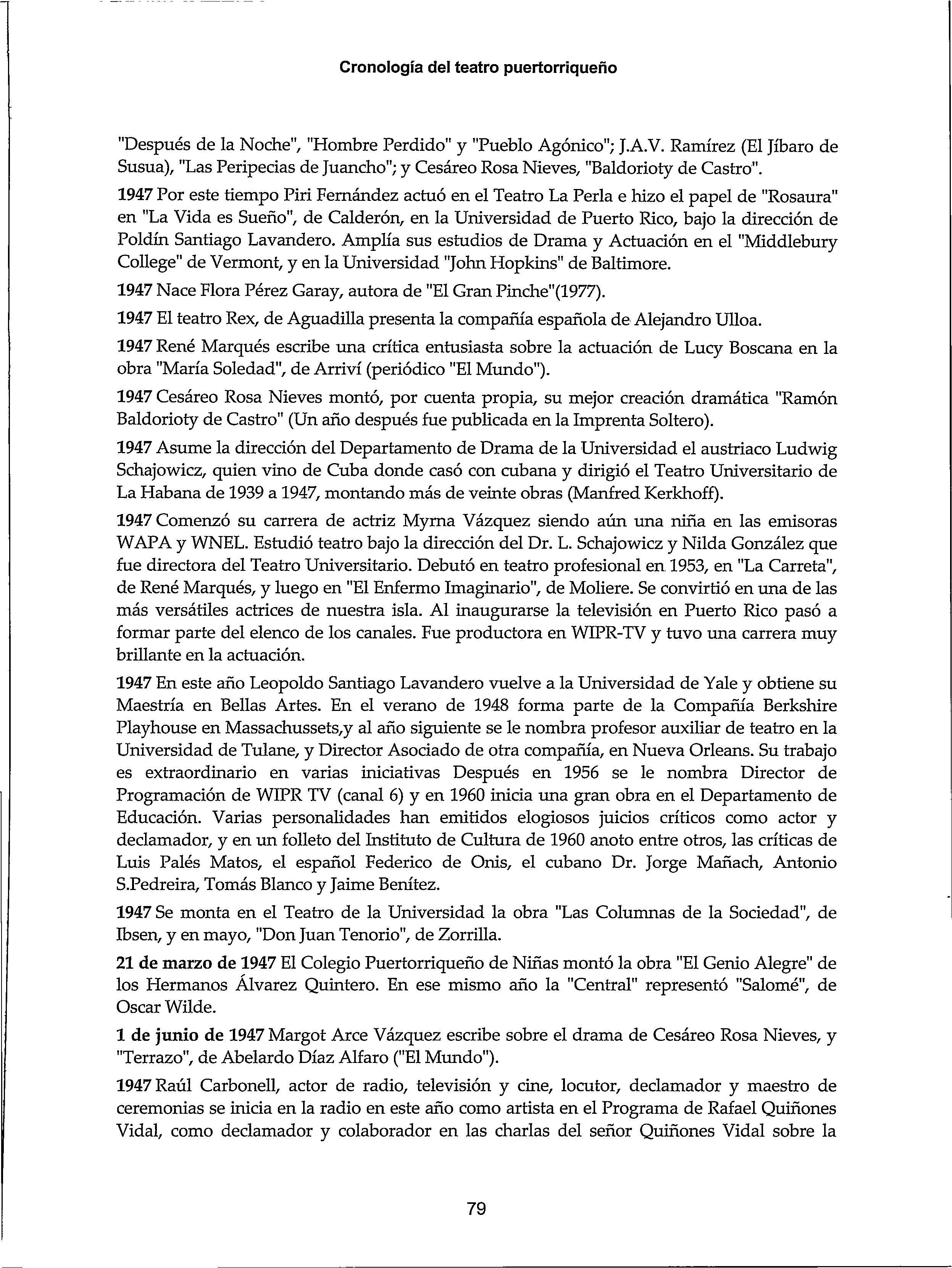 Cronología del teatro puertorriqueño

"Después de la Noche", "Hombre Perdido" y "Pueblo Agónico"; J.A.V. Ramírez (El Jíbaro de Susua), "Las Peripecias de Juancho"; y Cesáreo Rosa Nieves, "Baldorioty de Castro".

1947 Por este tiempo Piri Fernández actuó en el Teatro La Perla e hizo el papel de "Rosaura" en "La Vida es Sueño", de Calderón, en la Universidad de Puerto Rico, bajo la dirección de Poldín Santiago Lavandero. Amplía sus estudios de Drama y Actuación en el "Middlebury College" de Vermont, y en la Universidad "John Hopkins" de Baltimore.

1947 Nace Flora Pérez Garay, autora de "El Gran Pinche"(1977).

1947 El teatro Rex, de Aguadilla presenta la compañía española de Alejandro Ulloa.

1947 René Marqués escribe una crítica entusiasta sobre la actuación de Lucy Boscana en la obra "María Soledad", de Arriví (periódico "El Mundo").

1947 Cesáreo Rosa Nieves montó, por cuenta propia, su mejor creación dramática "Ramón Baldorioty de Castro" (Un año después fue publicada en la Imprenta Soltero).

1947 Asume la dirección del Departamento de Drama de la Universidad el austriaco Ludwig Schajowicz, quien vino de Cuba donde casó con cubana y dirigió el Teatro Universitario de La Habana de 1939 a 1947, montando más de veinte obras (Manfred Kerkhoff).

1947 Comenzó su carrera de actriz Myrna Vázquez siendo aún una niña en las emisoras WAPA y WNEL. Estudió teatro bajo la dirección del Dr. L. Schajowicz y Nilda González que fue directora del Teatro Universitario. Debutó en teatro profesional en 1953, en "La Carreta", de René Marqués, y luego en "El Enfermo Imaginario", de Moliere. Se convirtió en una de las más versátiles actrices de nuestra isla. Al inaugurarse la televisión en Puerto Rico pasó a formar parte del elenco de los canales. Fue productora en WIPR-TV y tuvo una carrera muy brillante en la actuación.

1947 En este año Leopoldo Santiago Lavandero vuelve a la Universidad de Yale y obtiene su Maestría en Bellas Artes. En el verano de 1948 forma parte de la Compañía Berkshire Playhouse en Massachussets,y al año siguiente se le nombra profesor auxiliar de teatro en la Universidad de Tulane, y Director Asociado de otra compañía, en Nueva Orleans. Su trabajo es extraordinario en varias iniciativas Después en 1956 se le nombra Director de Programación de WIPR TV (canal 6) y en 1960 inicia una gran obra en el Departamento de Educación. Varias personalidades han emitidos elogiosos juicios críticos como actor y declamador, y en un folleto del Instituto de Cultura de 1960 anoto entre otros, las críticas de Luis Palés Matos, el español Federico de Onis, el cubano Dr. Jorge Mañach, Antonio S.Pedreira, Tomás Blanco y Jaime Benítez.

1947 Se monta en el Teatro de la Universidad la obra "Las Columnas de la Sociedad", de Ibsen, y en mayo, "Don Juan Tenorio", de Zorrilla.

21 de marzo de 1947 El Colegio Puertorriqueño de Niñas montó la obra "El Genio Alegre" de los Hermanos Álvarez Quintero. En ese mismo año la "Central" representó "Salomé", de Oscar Wilde.

1 de junio de 1947 Margot Arce Vázquez escribe sobre el drama de Cesáreo Rosa Nieves, y "Terrazo", de Abelardo Díaz Alfaro ("El Mundo").

1947 Raúl Carbonell, actor de radio, televisión y cine, locutor, declamador y maestro de ceremonias se inicia en la radio en este año como artista en el Programa de Rafael Quiñones Vidal, como declamador y colaborador en las charlas del señor Quiñones Vidal sobre la

79